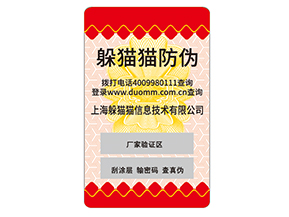 躲猫猫防伪

拨打电话4009980111查询
登录www.duomm.com.cn查询

上海躲猫猫信息技术有限公司

厂家验证区

刮涂层 输密码 查真伪